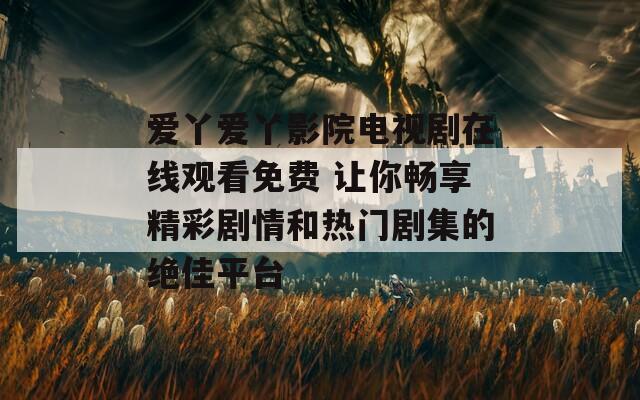 爱丫爱丫影院电视剧在线观看免费 让你畅享精彩剧情和热门剧集的绝佳平台